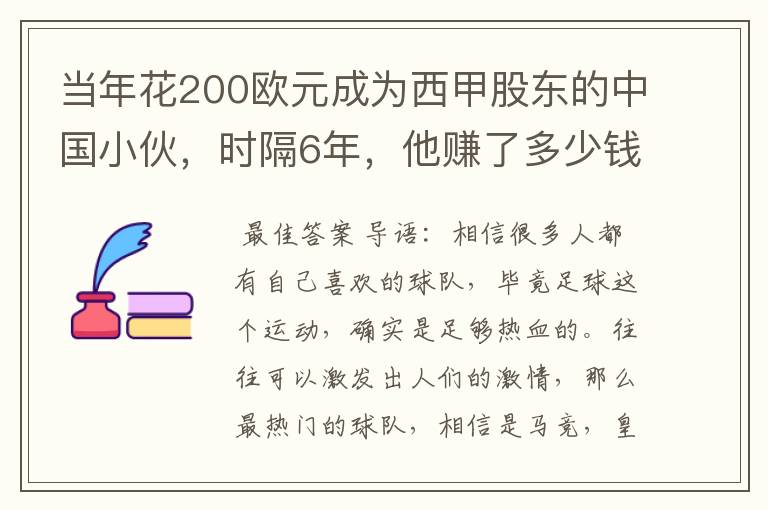 当年花200欧元成为西甲股东的中国小伙，时隔6年，他赚了多少钱

最佳答案 导语：相信很多人都有自己喜欢的球队，毕竟足球这个运动，确实是足够热血的。往往可以激发出人们的激情，那么最热门的球队，相信是马竞，皇